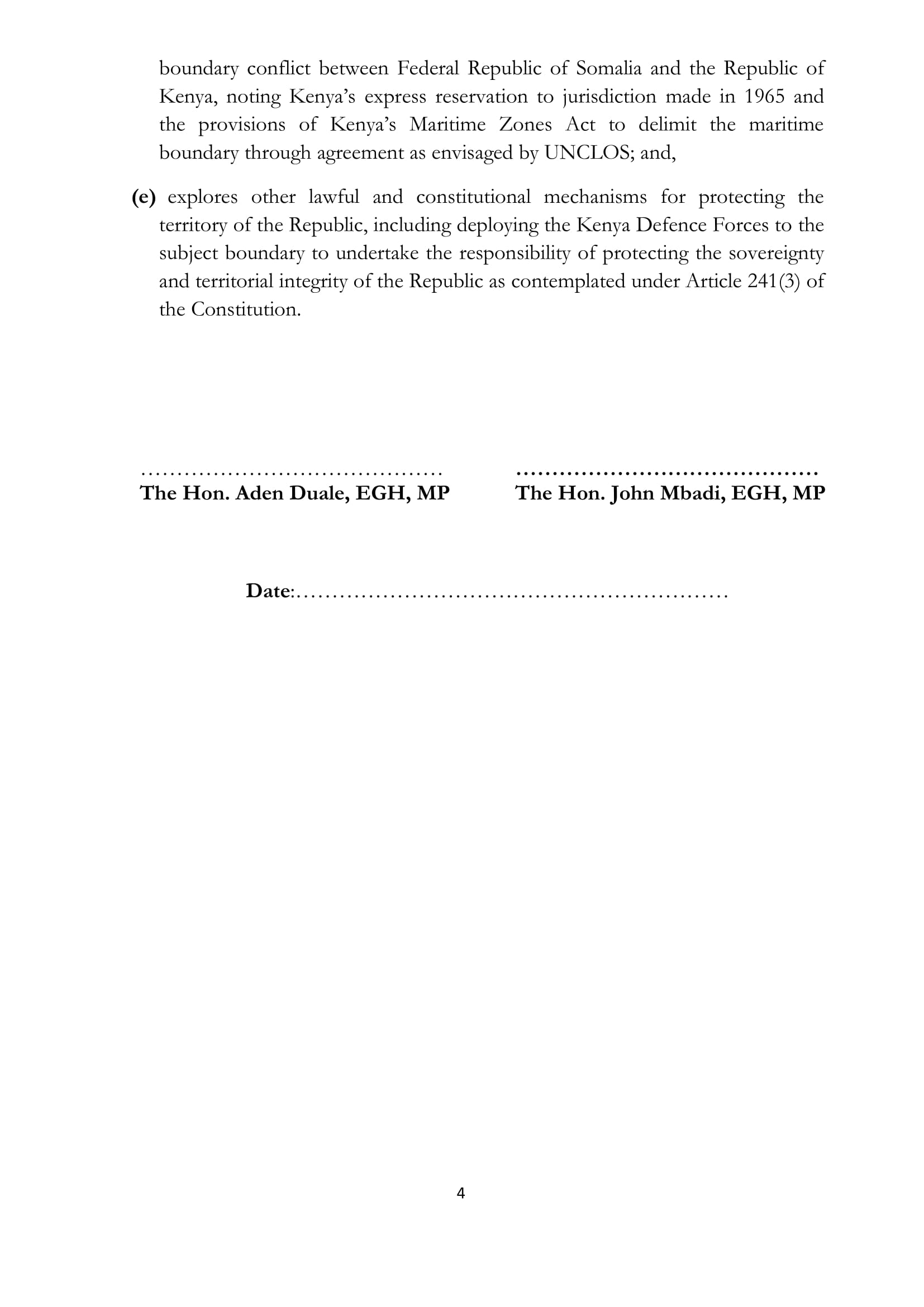 boundary conflict between Federal Republic of Somalia and the Republic of Kenya, noting Kenya's express reservation to jurisdiction made in 1965 and the provisions of Kenya's Maritime Zones Act to delimit the maritime boundary through agreement as envisaged by UNCLOS; and,

(e) explores other lawful and constitutional mechanisms for protecting the territory of the Republic, including deploying the Kenya Defence Forces to the subject boundary to undertake the responsibility of protecting the sovereignty and territorial integrity of the Republic as contemplated under Article 241(3) of the Constitution.

……………………………………
The Hon. Aden Duale, EGH, MP

……………………………………
The Hon. John Mbadi, EGH, MP

Date:……………………………………………………

4